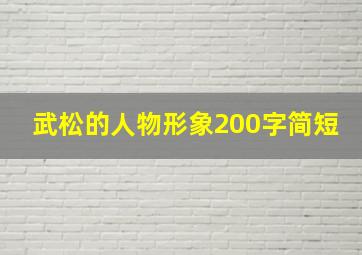 武松的人物形象200字简短